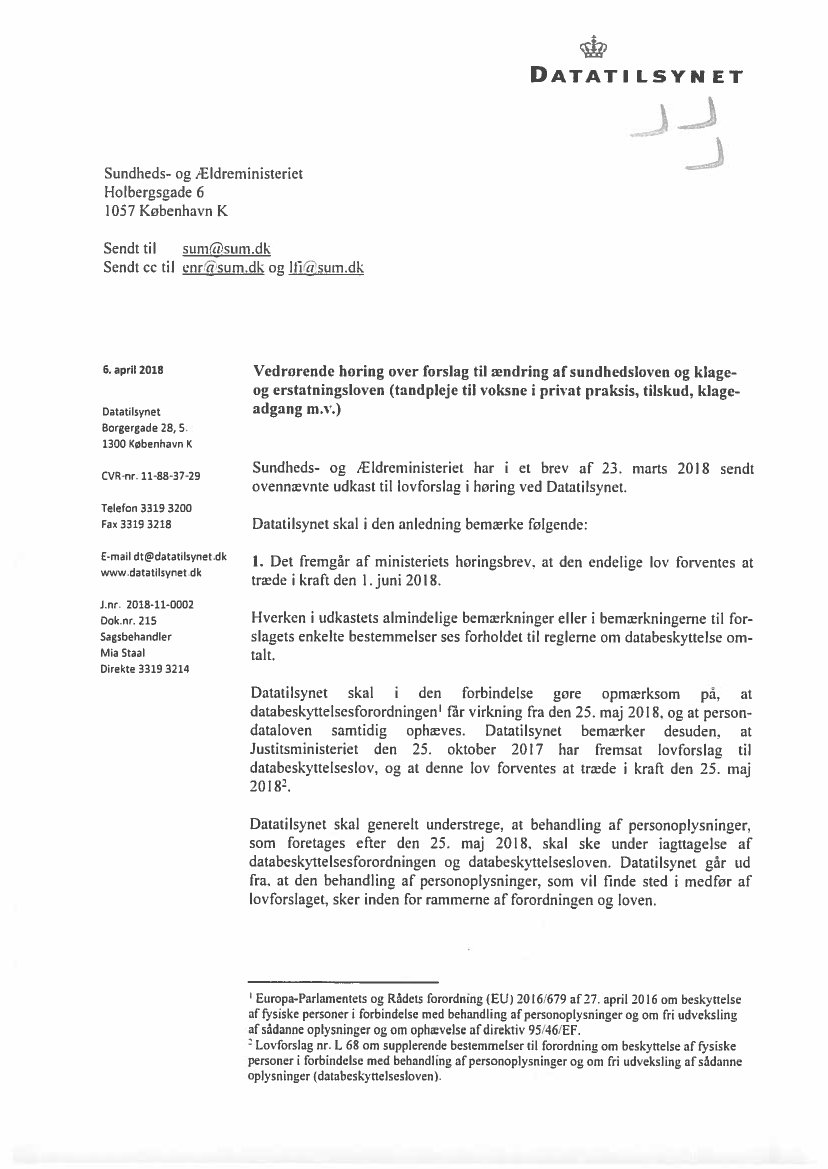 DATATILSYNET

Sundheds- og Ældreministeriet
Holbergsgade 6
1057 København K

Sendt til sum@sum.dk
Sendt cc til enr@sum.dk og lfi@sum.dk

6. april 2018

Datatilsynet
Borgergade 28, 5.
1300 København K

CVR-nr. 11-88-37-29

Telefon 3319 3200
Fax 3319 3218

E-mail dt@datatilsynet.dk
www.datatilsynet.dk

J.nr. 2018-11-0002
Dok.nr. 215
Sagsbehandler
Mia Staal
Direkte 3319 3214

Vedrørende høring over forslag til ændring af sundhedsloven og klage- og erstatningsloven (tandpleje til voksne i privat praksis, tilskud, klageadgang m.v.)

Sundheds- og Ældreministeriet har i et brev af 23. marts 2018 sendt ovennævnte udkast til lovforslag i høring ved Datatilsynet.

Datatilsynet skal i den anledning bemærke følgende:

1. Det fremgår af ministeriets høringsbrev, at den endelige lov forventes at træde i kraft den 1. juni 2018.

Hverken i udkastets almindelige bemærkninger eller i bemærkningerne til forslagets enkelte bestemmelser ses forholdet til reglerne om databeskyttelse omtalt.

Datatilsynet skal i den forbindelse gøre opmærksom på, at databeskyttelsesforordningen$^1$ får virkning fra den 25. maj 2018, og at persondataloven samtidig ophæves. Datatilsynet bemærker desuden, at Justitsministeriet den 25. oktober 2017 har fremsat lovforslag til databeskyttelseslov, og at denne lov forventes at træde i kraft den 25. maj 2018$^2$.

Datatilsynet skal generelt understrege, at behandling af personoplysninger, som foretages efter den 25. maj 2018, skal ske under iagttagelse af databeskyttelsesforordningen og databeskyttelsesloven. Datatilsynet går ud fra, at den behandling af personoplysninger, som vil finde sted i medfør af lovforslaget, sker inden for rammerne af forordningen og loven.

$^1$ Europa-Parlamentets og Rådets forordning (EU) 2016/679 af 27. april 2016 om beskyttelse af fysiske personer i forbindelse med behandling af personoplysninger og om fri udveksling af sådanne oplysninger og om ophævelse af direktiv 95/46/EF.
$^2$ Lovforslag nr. L 68 om supplerende bestemmelser til forordning om beskyttelse af fysiske personer i forbindelse med behandling af personoplysninger og om fri udveksling af sådanne oplysninger (databeskyttelsesloven).